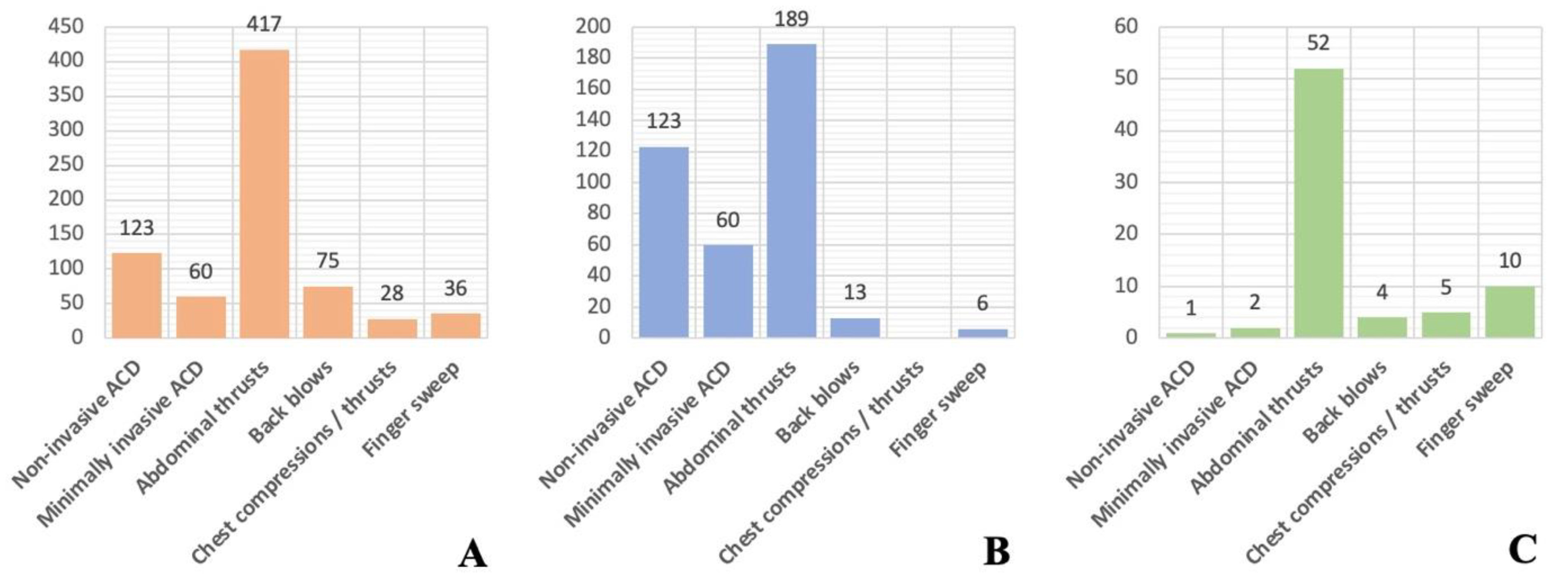 450
400
350
300
250
200
150
100
50
0

123
60
417
75
28
36

Non-invasive ACD
Minimally invasive ACD
Abdominal thrusts
Back blows
Chest compressions / thrusts
Finger sweep

A

200
180
160
140
120
100
80
60
40
20
0

123
60
189
13
6

Non-invasive ACD
Minimally invasive ACD
Abdominal thrusts
Back blows
Chest compressions / thrusts
Finger sweep

B

60
50
40
30
20
10
0

1
2
52
4
5
10

Non-invasive ACD
Minimally invasive ACD
Abdominal thrusts
Back blows
Chest compressions / thrusts
Finger sweep

C